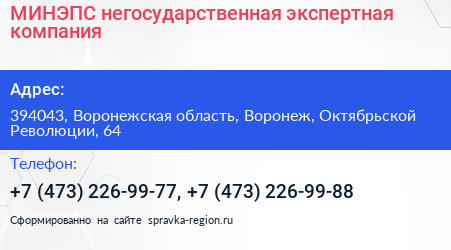 МИНЭПС негосударственная экспертная компания

Адрес:

394043, Воронежская область, Воронеж, Октябрьской Революции, 64

Телефон:

+7 (473) 226-99-77, +7 (473) 226-99-88

Сформированно на сайте spravka-region.ru